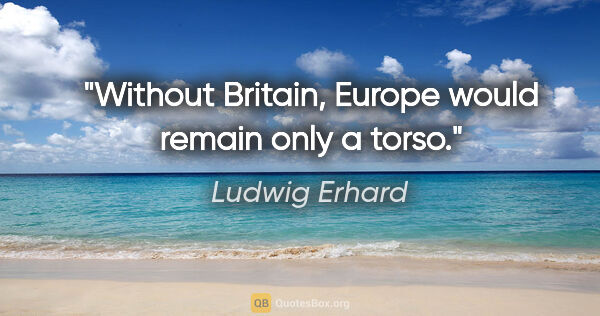 "Without Britain, Europe would remain only a torso."

Ludwig Erhard

QB QuotesBox.org